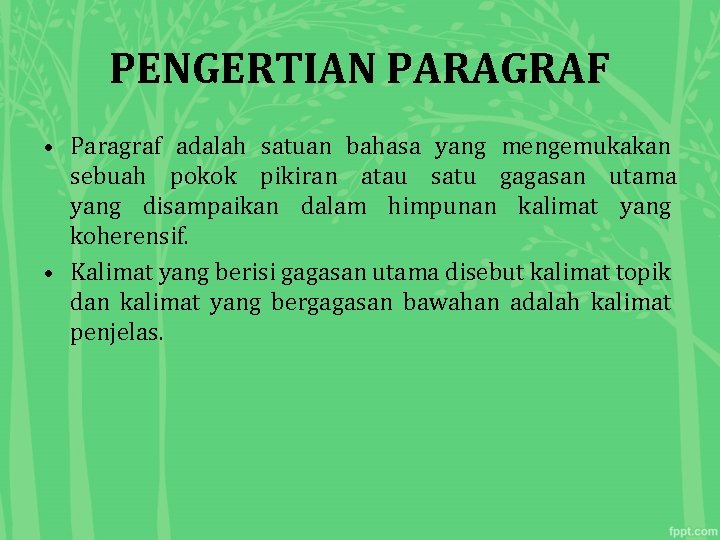 PENGERTIAN PARAGRAF

• Paragraf adalah satuan bahasa yang mengemukakan sebuah pokok pikiran atau satu gagasan utama yang disampaikan dalam himpunan kalimat yang koherensif.

• Kalimat yang berisi gagasan utama disebut kalimat topik dan kalimat yang bergagasan bawahan adalah kalimat penjelas.

fppt.com